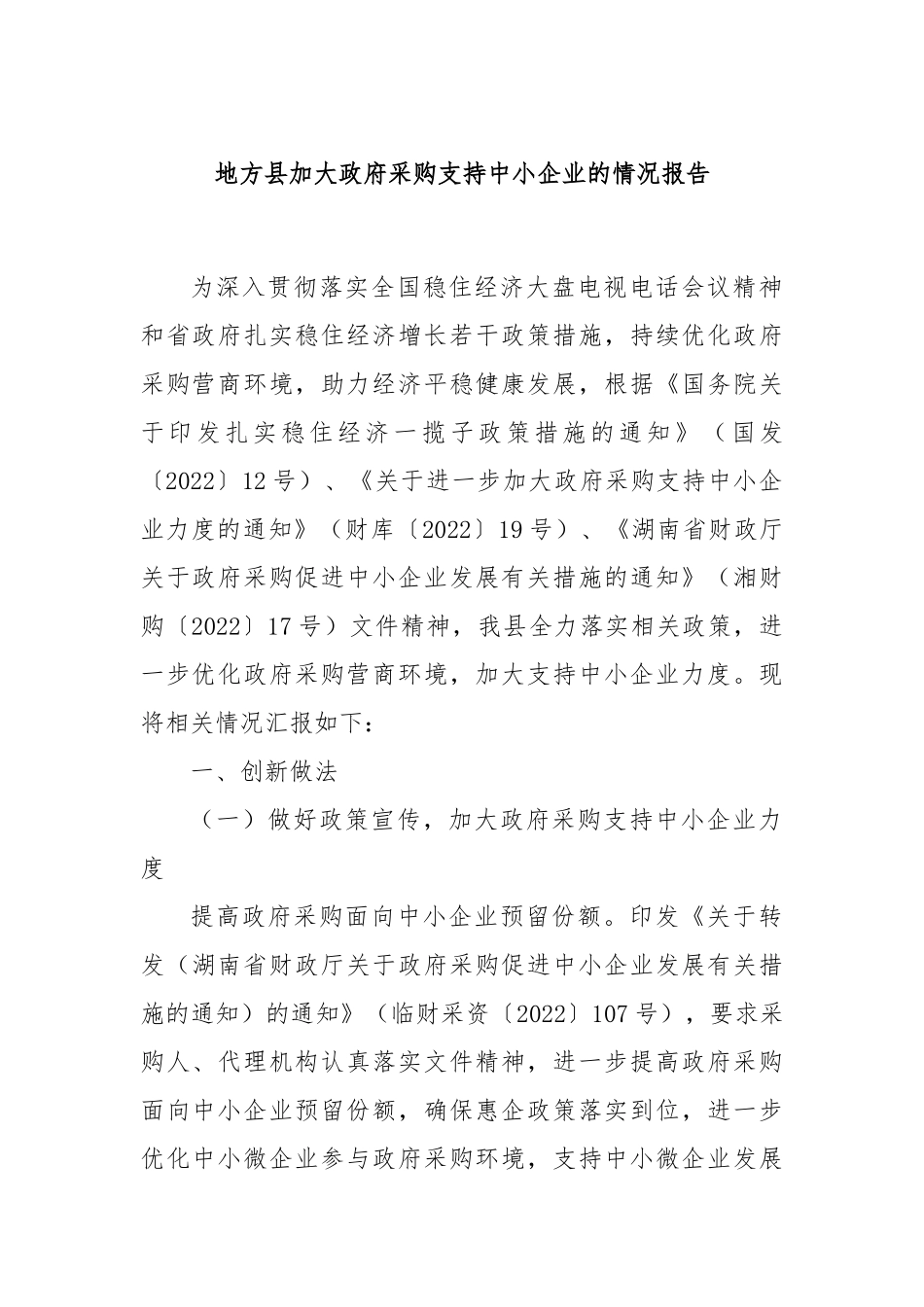 地方县加大政府采购支持中小企业的情况报告

为深入贯彻落实全国稳住经济大盘电视电话会议精神和省政府扎实稳住经济增长若干政策措施，持续优化政府采购营商环境，助力经济平稳健康发展，根据《国务院关于印发扎实稳住经济一揽子政策措施的通知》（国发〔2022〕12号）、《关于进一步加大政府采购支持中小企业力度的通知》（财库〔2022〕19号）、《湖南省财政厅关于政府采购促进中小企业发展有关措施的通知》（湘财购〔2022〕17号）文件精神，我县全力落实相关政策，进一步优化政府采购营商环境，加大支持中小企业力度。现将相关情况汇报如下：

一、创新做法

（一）做好政策宣传，加大政府采购支持中小企业力度

提高政府采购面向中小企业预留份额。印发《关于转发（湖南省财政厅关于政府采购促进中小企业发展有关措施的通知）的通知》（临财采资〔2022〕107号），要求采购人、代理机构认真落实文件精神，进一步提高政府采购面向中小企业预留份额，确保惠企政策落实到位，进一步优化中小微企业参与政府采购环境，支持中小微企业发展